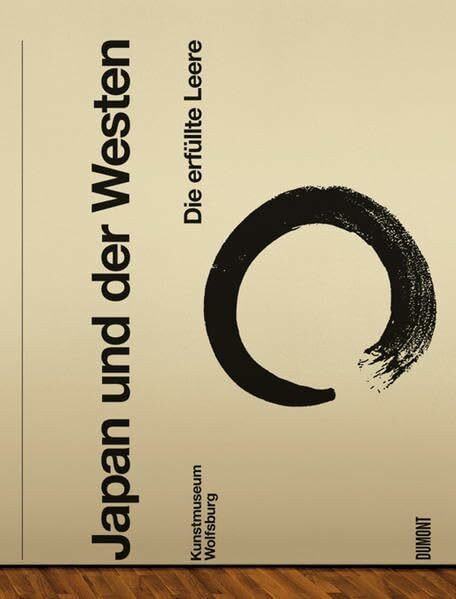 Japan und der Westen

Die erfüllte Leere

Kunstmuseum Wolfsburg

DUMONT